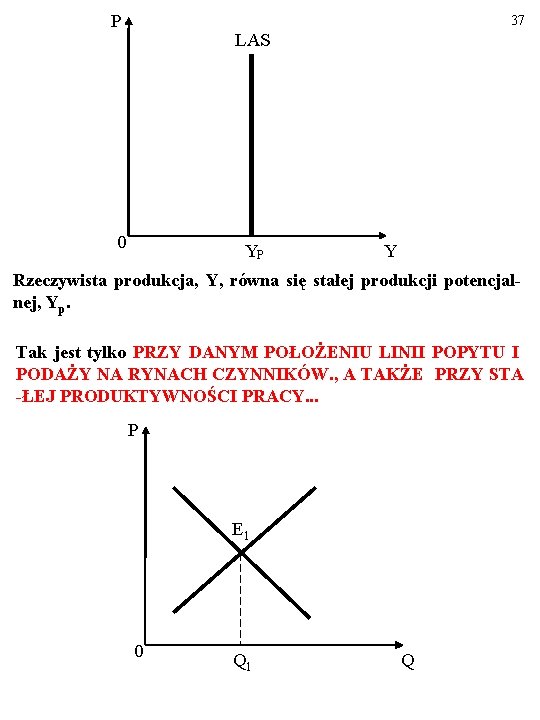 37

P

LAS

0

$Y_P$

Y

Rzeczywista produkcja, Y, równa się stałej produkcji potencjalnej, $Y_p$.

Tak jest tylko PRZY DANYM POŁOŻENIU LINII POPYTU I PODAŻY NA RYNACH CZYNNIKÓW., A TAKŻE PRZY STA -ŁEJ PRODUKTYWNOŚCI PRACY...

P

$E_1$

0

$Q_1$

Q